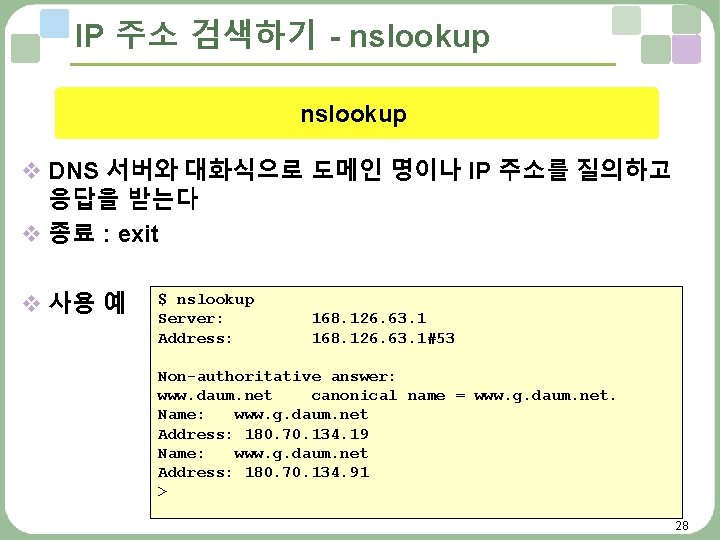 IP 주소 검색하기 - nslookup

nslookup

❖ DNS 서버와 대화식으로 도메인 명이나 IP 주소를 질의하고 응답을 받는다

❖ 종료 : exit

❖ 사용 예

$ nslookup
Server: 168.126.63.1
Address: 168.126.63.1#53

Non-authoritative answer:
www.daum.net canonical name = www.g.daum.net.
Name: www.g.daum.net
Address: 180.70.134.19
Name: www.g.daum.net
Address: 180.70.134.91
>

28